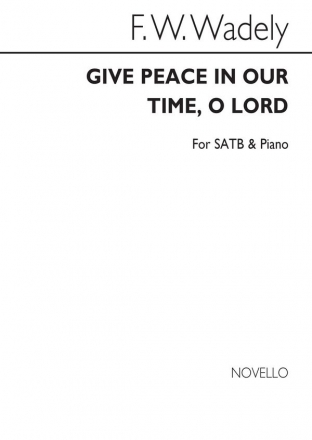 F. W. Wadely

GIVE PEACE IN OUR TIME, O LORD

For SATB & Piano

NOVELLO